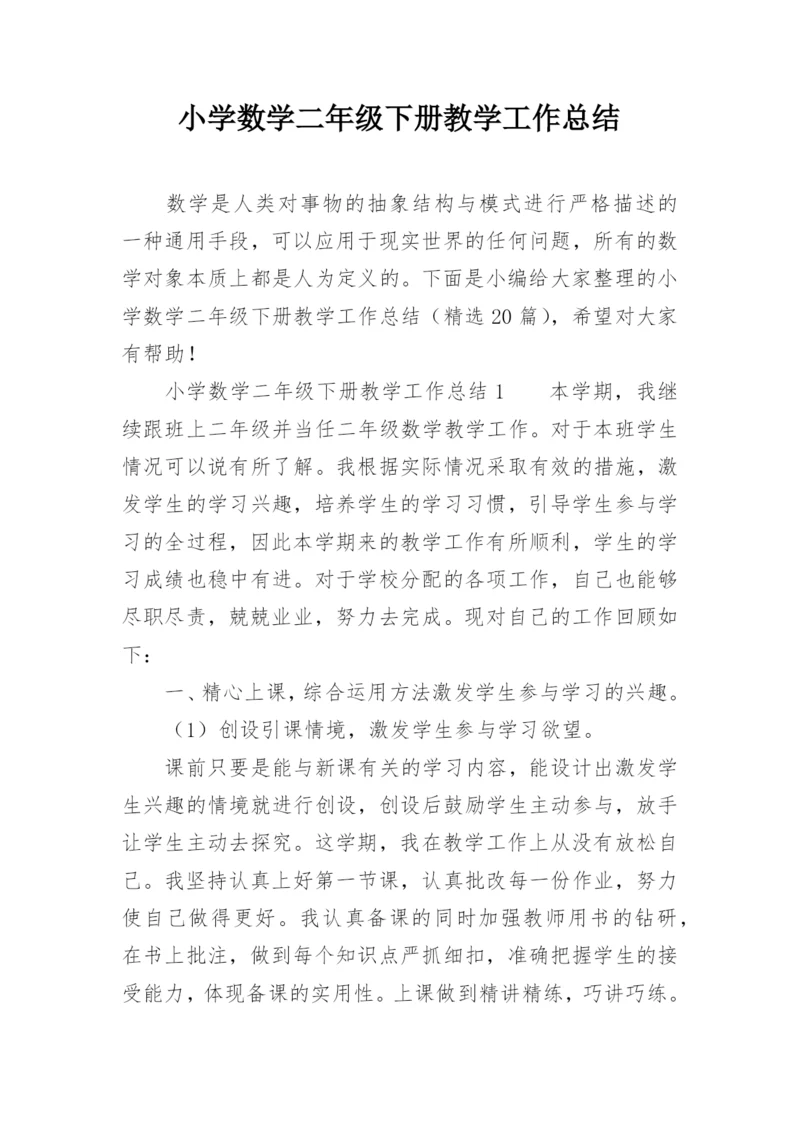 小学数学二年级下册教学工作总结

数学是人类对事物的抽象结构与模式进行严格描述的一种通用手段，可以应用于现实世界的任何问题，所有的数学对象本质上都是人为定义的。下面是小编给大家整理的小学数学二年级下册教学工作总结（精选20篇），希望对大家有帮助！

小学数学二年级下册教学工作总结1　　本学期，我继续跟班上二年级并当任二年级数学教学工作。对于本班学生情况可以说有所了解。我根据实际情况采取有效的措施，激发学生的学习兴趣，培养学生的学习习惯，引导学生参与学习的全过程，因此本学期来的教学工作有所顺利，学生的学习成绩也稳中有进。对于学校分配的各项工作，自己也能够尽职尽责，兢兢业业，努力去完成。现对自己的工作回顾如下：

一、精心上课，综合运用方法激发学生参与学习的兴趣。

（1）创设引课情境，激发学生参与学习欲望。

课前只要是能与新课有关的学习内容，能设计出激发学生兴趣的情境就进行创设，创设后鼓励学生主动参与，放手让学生主动去探究。这学期，我在教学工作上从没有放松自己。我坚持认真上好第一节课，认真批改每一份作业，努力使自己做得更好。我认真备课的同时加强教师用书的钻研，在书上批注，做到每个知识点严抓细扣，准确把握学生的接受能力，体现备课的实用性。上课做到精讲精练，巧讲巧练。